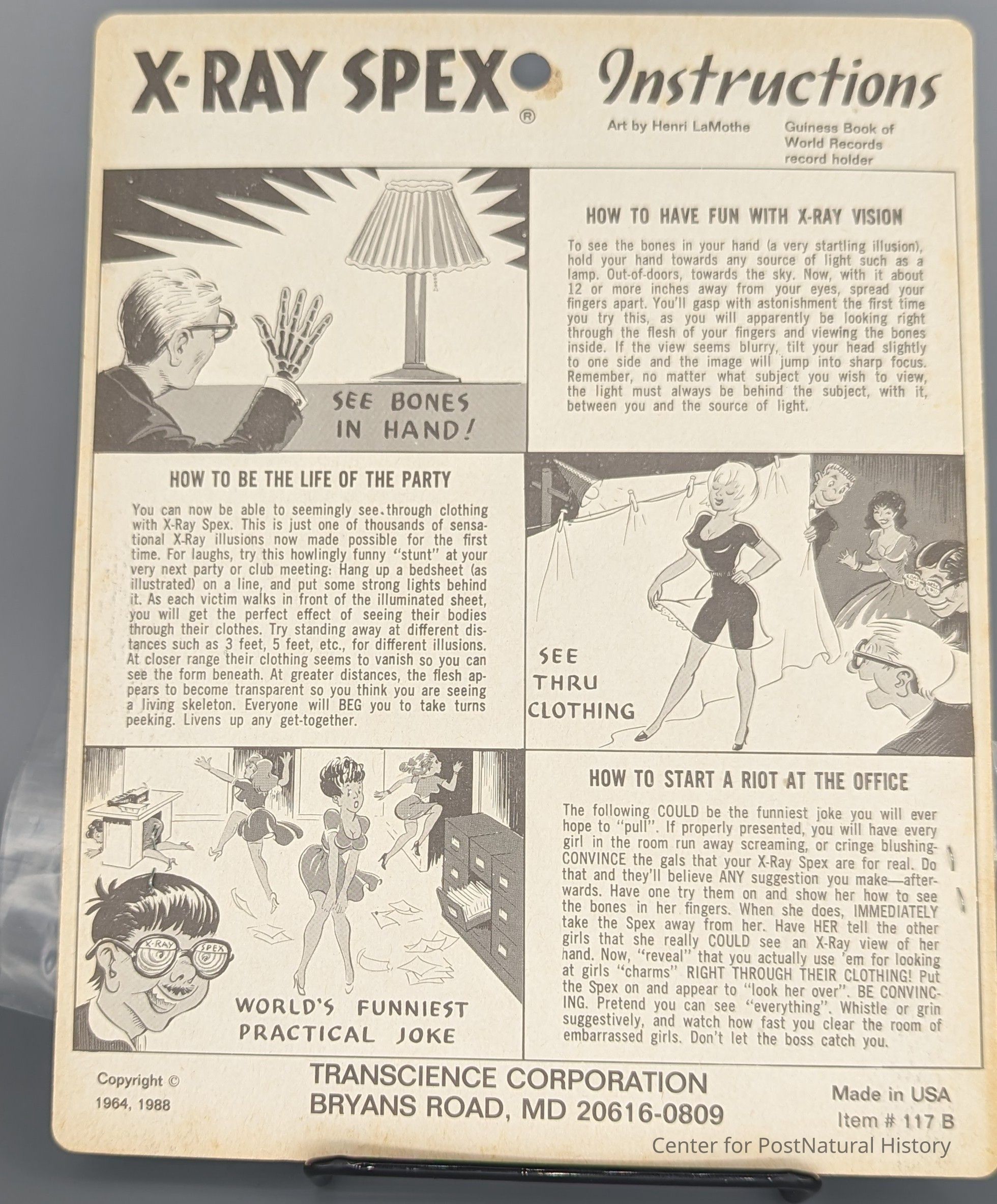 X-RAY SPEX® Instructions

Art by Henri LaMothe

Guiness Book of World Records record holder

SEE BONES IN HAND!

HOW TO HAVE FUN WITH X-RAY VISION

To see the bones in your hand (a very startling illusion), hold your hand towards any source of light such as a lamp. Out-of-doors, towards the sky. Now, with it about 12 or more inches away from your eyes, spread your fingers apart. You'll gasp with astonishment the first time you try this, as you will apparently be looking right through the flesh of your fingers and viewing the bones inside. If the view seems blurry, tilt your head slightly to one side and the image will jump into sharp focus. Remember, no matter what subject you wish to view, the light must always be behind the subject, with it, between you and the source of light.

HOW TO BE THE LIFE OF THE PARTY

You can now be able to seemingly see through clothing with X-Ray Spex. This is just one of thousands of sensational X-Ray illusions now made possible for the first time. For laughs, try this howlingly funny "stunt" at your very next party or club meeting: Hang up a bedsheet (as illustrated) on a line, and put some strong lights behind it. As each victim walks in front of the illuminated sheet, you will get the perfect effect of seeing their bodies through their clothes. Try standing away at different distances such as 3 feet, 5 feet, etc., for different illusions. At closer range their clothing seems to vanish so you can see the form beneath. At greater distances, the flesh appears to become transparent so you think you are seeing a living skeleton. Everyone will BEG you to take turns peeking. Livens up any get-together.

SEE THRU CLOTHING

X-RAY SPEX

WORLD'S FUNNIEST PRACTICAL JOKE

HOW TO START A RIOT AT THE OFFICE

The following COULD be the funniest joke you will ever hope to "pull". If properly presented, you will have every girl in the room run away screaming, or cringe blushing-CONVINCE the gals that your X-Ray Spex are for real. Do that and they'll believe ANY suggestion you make—afterwards. Have one try them on and show her how to see the bones in her fingers. When she does, IMMEDIATELY take the Spex away from her. Have HER tell the other girls that she really COULD see an X-Ray view of her hand. Now, "reveal" that you actually use 'em for looking at girls "charms" RIGHT THROUGH THEIR CLOTHING! Put the Spex on and appear to "look her over". BE CONVINCING. Pretend you can see "everything". Whistle or grin suggestively, and watch how fast you clear the room of embarrassed girls. Don't let the boss catch you.

Copyright ©
1964, 1988

TRANSCIENCE CORPORATION
BRYANS ROAD, MD 20616-0809

Made in USA
Item # 117 B

Center for PostNatural History